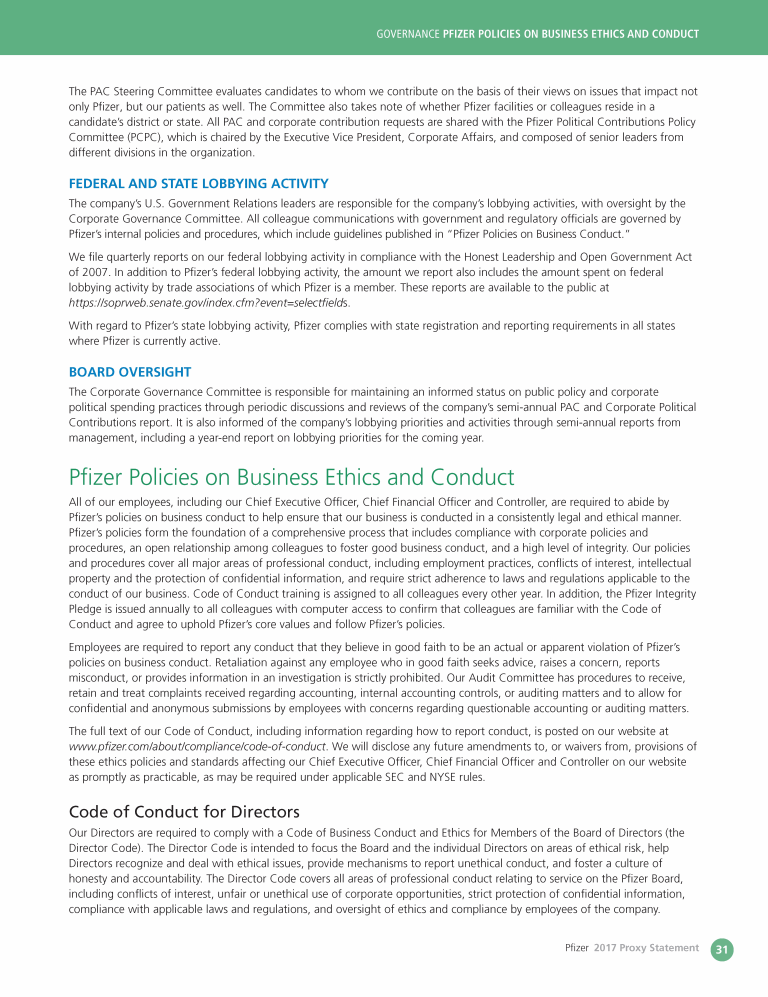 GOVERNANCE PFIZER POLICIES ON BUSINESS ETHICS AND CONDUCT

The PAC Steering Committee evaluates candidates to whom we contribute on the basis of their views on issues that impact not only Pfizer, but our patients as well. The Committee also takes note of whether Pfizer facilities or colleagues reside in a candidate's district or state. All PAC and corporate contribution requests are shared with the Pfizer Political Contributions Policy Committee (PCPC), which is chaired by the Executive Vice President, Corporate Affairs, and composed of senior leaders from different divisions in the organization.

FEDERAL AND STATE LOBBYING ACTIVITY

The company's U.S. Government Relations leaders are responsible for the company's lobbying activities, with oversight by the Corporate Governance Committee. All colleague communications with government and regulatory officials are governed by Pfizer's internal policies and procedures, which include guidelines published in "Pfizer Policies on Business Conduct."

We file quarterly reports on our federal lobbying activity in compliance with the Honest Leadership and Open Government Act of 2007. In addition to Pfizer's federal lobbying activity, the amount we report also includes the amount spent on federal lobbying activity by trade associations of which Pfizer is a member. These reports are available to the public at https://soprweb.senate.gov/index.cfm?event=selectfields.

With regard to Pfizer's state lobbying activity, Pfizer complies with state registration and reporting requirements in all states where Pfizer is currently active.

BOARD OVERSIGHT

The Corporate Governance Committee is responsible for maintaining an informed status on public policy and corporate political spending practices through periodic discussions and reviews of the company's semi-annual PAC and Corporate Political Contributions report. It is also informed of the company's lobbying priorities and activities through semi-annual reports from management, including a year-end report on lobbying priorities for the coming year.

Pfizer Policies on Business Ethics and Conduct

All of our employees, including our Chief Executive Officer, Chief Financial Officer and Controller, are required to abide by Pfizer's policies on business conduct to help ensure that our business is conducted in a consistently legal and ethical manner. Pfizer's policies form the foundation of a comprehensive process that includes compliance with corporate policies and procedures, an open relationship among colleagues to foster good business conduct, and a high level of integrity. Our policies and procedures cover all major areas of professional conduct, including employment practices, conflicts of interest, intellectual property and the protection of confidential information, and require strict adherence to laws and regulations applicable to the conduct of our business. Code of Conduct training is assigned to all colleagues every other year. In addition, the Pfizer Integrity Pledge is issued annually to all colleagues with computer access to confirm that colleagues are familiar with the Code of Conduct and agree to uphold Pfizer's core values and follow Pfizer's policies.

Employees are required to report any conduct that they believe in good faith to be an actual or apparent violation of Pfizer's policies on business conduct. Retaliation against any employee who in good faith seeks advice, raises a concern, reports misconduct, or provides information in an investigation is strictly prohibited. Our Audit Committee has procedures to receive, retain and treat complaints received regarding accounting, internal accounting controls, or auditing matters and to allow for confidential and anonymous submissions by employees with concerns regarding questionable accounting or auditing matters.

The full text of our Code of Conduct, including information regarding how to report conduct, is posted on our website at www.pfizer.com/about/compliance/code-of-conduct. We will disclose any future amendments to, or waivers from, provisions of these ethics policies and standards affecting our Chief Executive Officer, Chief Financial Officer and Controller on our website as promptly as practicable, as may be required under applicable SEC and NYSE rules.

Code of Conduct for Directors

Our Directors are required to comply with a Code of Business Conduct and Ethics for Members of the Board of Directors (the Director Code). The Director Code is intended to focus the Board and the individual Directors on areas of ethical risk, help Directors recognize and deal with ethical issues, provide mechanisms to report unethical conduct, and foster a culture of honesty and accountability. The Director Code covers all areas of professional conduct relating to service on the Pfizer Board, including conflicts of interest, unfair or unethical use of corporate opportunities, strict protection of confidential information, compliance with applicable laws and regulations, and oversight of ethics and compliance by employees of the company.

Pfizer 2017 Proxy Statement 31